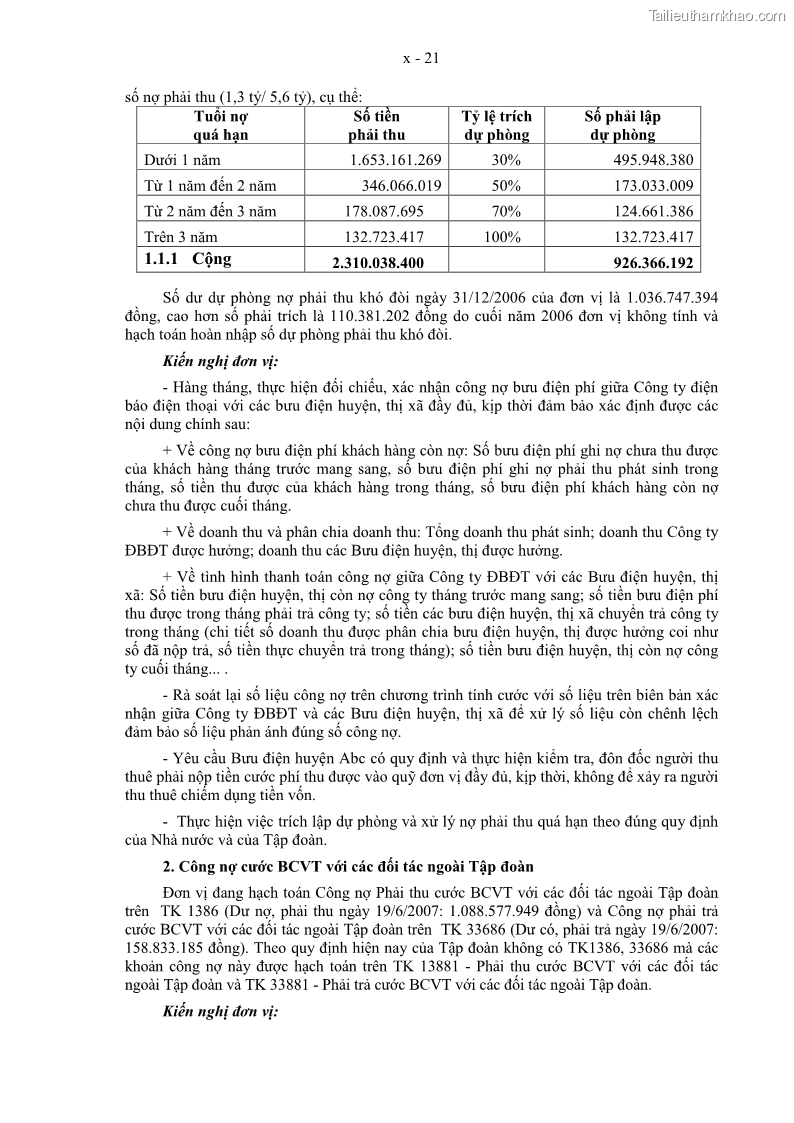 Tailieuthamkhao.com

x - 21

số nợ phải thu (1,3 tỷ/ 5,6 tỷ), cụ thể:

| Tuổi nợ quá hạn | Số tiền phải thu | Tỷ lệ trích dự phòng | Số phải lập dự phòng |
|---|---|---|---|
| Dưới 1 năm | 1.653.161.269 | 30% | 495.948.380 |
| Từ 1 năm đến 2 năm | 346.066.019 | 50% | 173.033.009 |
| Từ 2 năm đến 3 năm | 178.087.695 | 70% | 124.661.386 |
| Trên 3 năm | 132.723.417 | 100% | 132.723.417 |
| 1.1.1 Cộng | 2.310.038.400 | | 926.366.192 |

Số dư dự phòng nợ phải thu khó đòi ngày 31/12/2006 của đơn vị là 1.036.747.394 đồng, cao hơn số phải trích là 110.381.202 đồng do cuối năm 2006 đơn vị không tính và hạch toán hoàn nhập số dự phòng phải thu khó đòi.

Kiến nghị đơn vị:

- Hàng tháng, thực hiện đối chiếu, xác nhận công nợ bưu điện phí giữa Công ty điện báo điện thoại với các bưu điện huyện, thị xã đầy đủ, kịp thời đảm bảo xác định được các nội dung chính sau:

+ Về công nợ bưu điện phí khách hàng còn nợ: Số bưu điện phí ghi nợ chưa thu được của khách hàng tháng trước mang sang, số bưu điện phí ghi nợ phải thu phát sinh trong tháng, số tiền thu được của khách hàng trong tháng, số bưu điện phí khách hàng còn nợ chưa thu được cuối tháng.

+ Về doanh thu và phân chia doanh thu: Tổng doanh thu phát sinh; doanh thu Công ty ĐBĐT được hưởng; doanh thu các Bưu điện huyện, thị được hưởng.

+ Về tình hình thanh toán công nợ giữa Công ty ĐBĐT với các Bưu điện huyện, thị xã: Số tiền bưu điện huyện, thị còn nợ công ty tháng trước mang sang; số tiền bưu điện phí thu được trong tháng phải trả công ty; số tiền các bưu điện huyện, thị xã chuyển trả công ty trong tháng (chi tiết số doanh thu được phân chia bưu điện huyện, thị được hưởng coi như số đã nộp trả, số tiền thực chuyển trả trong tháng); số tiền bưu điện huyện, thị còn nợ công ty cuối tháng... .

- Rà soát lại số liệu công nợ trên chương trình tính cước với số liệu trên biên bản xác nhận giữa Công ty ĐBĐT và các Bưu điện huyện, thị xã để xử lý số liệu còn chênh lệch đảm bảo số liệu phản ánh đúng số công nợ.

- Yêu cầu Bưu điện huyện Abc có quy định và thực hiện kiểm tra, đôn đốc người thu thuê phải nộp tiền cước phí thu được vào quỹ đơn vị đầy đủ, kịp thời, không để xảy ra người thu thuê chiếm dụng tiền vốn.

- Thực hiện việc trích lập dự phòng và xử lý nợ phải thu quá hạn theo đúng quy định của Nhà nước và của Tập đoàn.

2. Công nợ cước BCVT với các đối tác ngoài Tập đoàn

Đơn vị đang hạch toán Công nợ Phải thu cước BCVT với các đối tác ngoài Tập đoàn trên TK 1386 (Dư nợ, phải thu ngày 19/6/2007: 1.088.577.949 đồng) và Công nợ phải trả cước BCVT với các đối tác ngoài Tập đoàn trên TK 33686 (Dư có, phải trả ngày 19/6/2007: 158.833.185 đồng). Theo quy định hiện nay của Tập đoàn không có TK1386, 33686 mà các khoản công nợ này được hạch toán trên TK 13881 - Phải thu cước BCVT với các đối tác ngoài Tập đoàn và TK 33881 - Phải trả cước BCVT với các đối tác ngoài Tập đoàn.

Kiến nghị đơn vị: